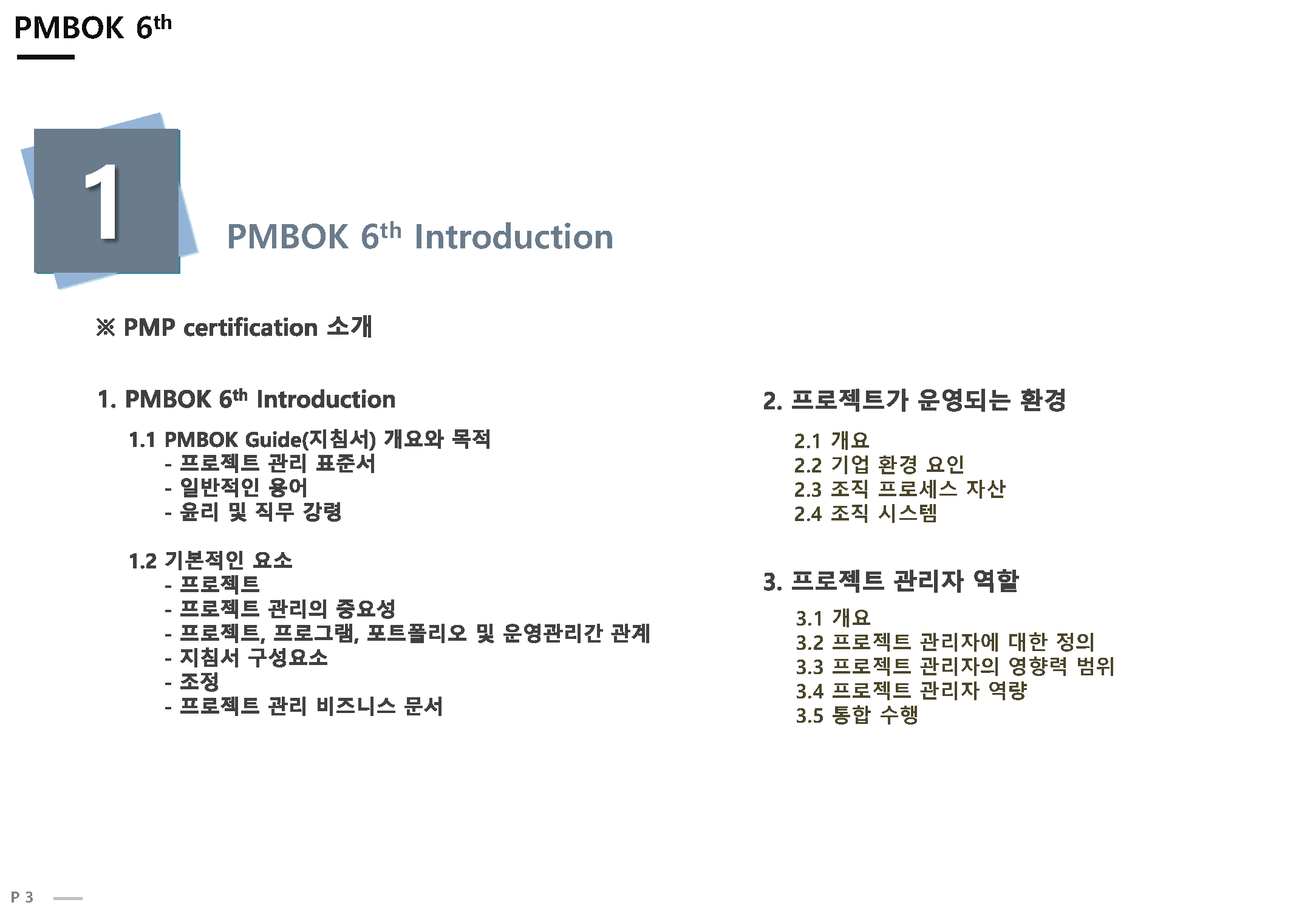 PMBOK 6th

1

PMBOK 6th Introduction

※ PMP certification 소개

1. PMBOK 6th Introduction

1.1 PMBOK Guide(지침서) 개요와 목적
- 프로젝트 관리 표준서
- 일반적인 용어
- 윤리 및 직무 강령

1.2 기본적인 요소
- 프로젝트
- 프로젝트 관리의 중요성
- 프로젝트, 프로그램, 포트폴리오 및 운영관리간 관계
- 지침서 구성요소
- 조정
- 프로젝트 관리 비즈니스 문서

2. 프로젝트가 운영되는 환경

2.1 개요
2.2 기업 환경 요인
2.3 조직 프로세스 자산
2.4 조직 시스템

3. 프로젝트 관리자 역할

3.1 개요
3.2 프로젝트 관리자에 대한 정의
3.3 프로젝트 관리자의 영향력 범위
3.4 프로젝트 관리자 역량
3.5 통합 수행

P 3